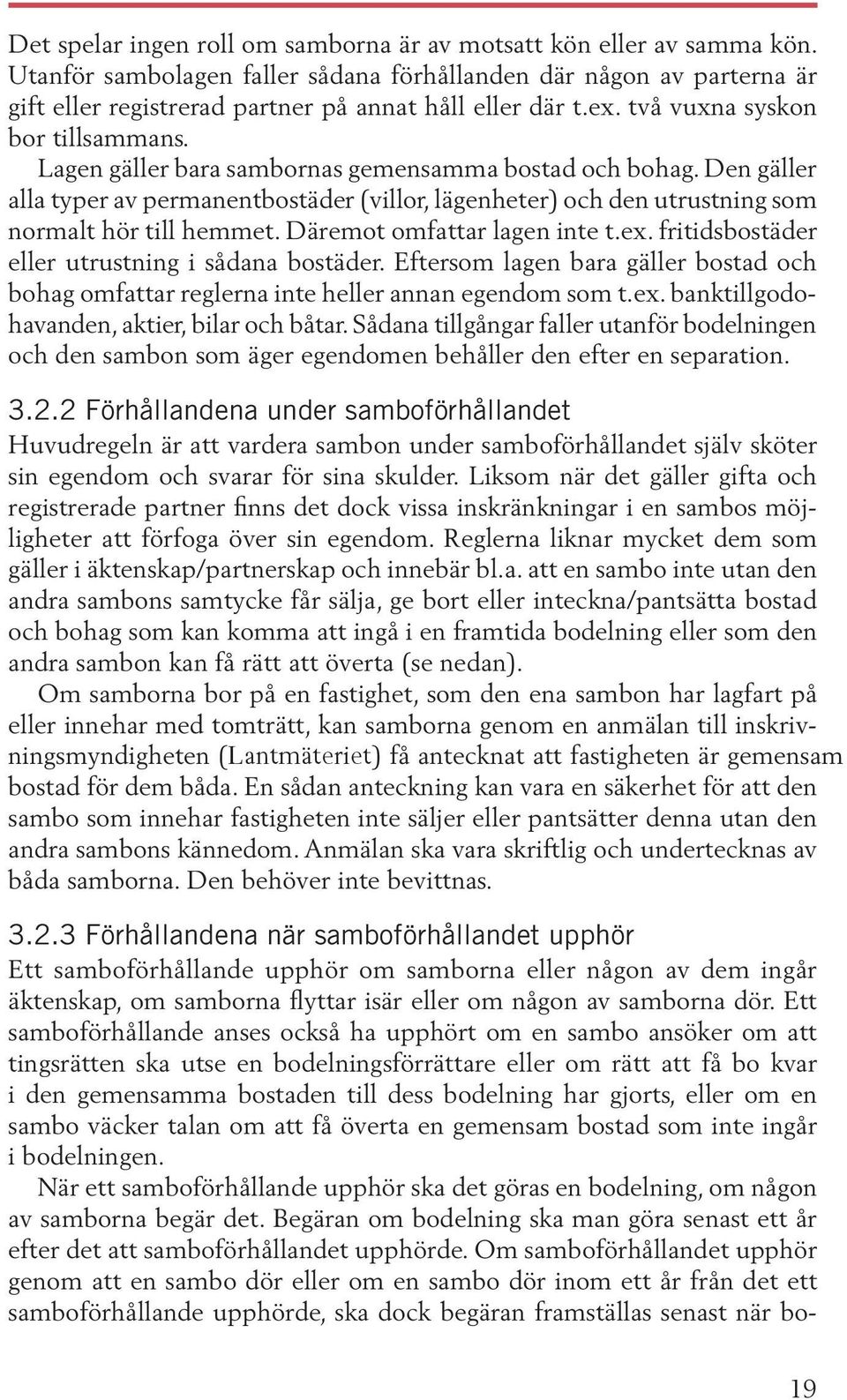 Det spelar ingen roll om samborna är av motsatt kön eller av samma kön. Utanför sambolagen faller sådana förhållanden där någon av parterna är gift eller registrerad partner på annat håll eller där t.ex. två vuxna syskon bor tillsammans.

Lagen gäller bara sambornas gemensamma bostad och bohag. Den gäller alla typer av permanentbostäder (villor, lägenheter) och den utrustning som normalt hör till hemmet. Däremot omfattar lagen inte t.ex. fritidsbostäder eller utrustning i sådana bostäder. Eftersom lagen bara gäller bostad och bohag omfattar reglerna inte heller annan egendom som t.ex. banktillgodohavanden, aktier, bilar och båtar. Sådana tillgångar faller utanför bodelningen och den sambon som äger egendomen behåller den efter en separation.

3.2.2 Förhållandena under samboförhållandet

Huvudregeln är att vardera sambon under samboförhållandet själv sköter sin egendom och svarar för sina skulder. Liksom när det gäller gifta och registrerade partner finns det dock vissa inskränkningar i en sambos möjligheter att förfoga över sin egendom. Reglerna liknar mycket dem som gäller i äktenskap/partnerskap och innebär bl.a. att en sambo inte utan den andra sambons samtycke får sälja, ge bort eller inteckna/pantsätta bostad och bohag som kan komma att ingå i en framtida bodelning eller som den andra sambon kan få rätt att överta (se nedan).

Om samborna bor på en fastighet, som den ena sambon har lagfart på eller innehar med tomträtt, kan samborna genom en anmälan till inskrivningsmyndigheten (Lantmäteriet) få antecknat att fastigheten är gemensam bostad för dem båda. En sådan anteckning kan vara en säkerhet för att den sambo som innehar fastigheten inte säljer eller pantsätter denna utan den andra sambons kännedom. Anmälan ska vara skriftlig och undertecknas av båda samborna. Den behöver inte bevittnas.

3.2.3 Förhållandena när samboförhållandet upphör

Ett samboförhållande upphör om samborna eller någon av dem ingår äktenskap, om samborna flyttar isär eller om någon av samborna dör. Ett samboförhållande anses också ha upphört om en sambo ansöker om att tingsrätten ska utse en bodelningsförrättare eller om rätt att få bo kvar i den gemensamma bostaden till dess bodelning har gjorts, eller om en sambo väcker talan om att få överta en gemensam bostad som inte ingår i bodelningen.

När ett samboförhållande upphör ska det göras en bodelning, om någon av samborna begär det. Begäran om bodelning ska man göra senast ett år efter det att samboförhållandet upphörde. Om samboförhållandet upphör genom att en sambo dör eller om en sambo dör inom ett år från det ett samboförhållande upphörde, ska dock begäran framställas senast när bo-

19